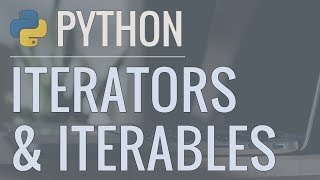 PYTHON

ITERATORS & ITERABLES